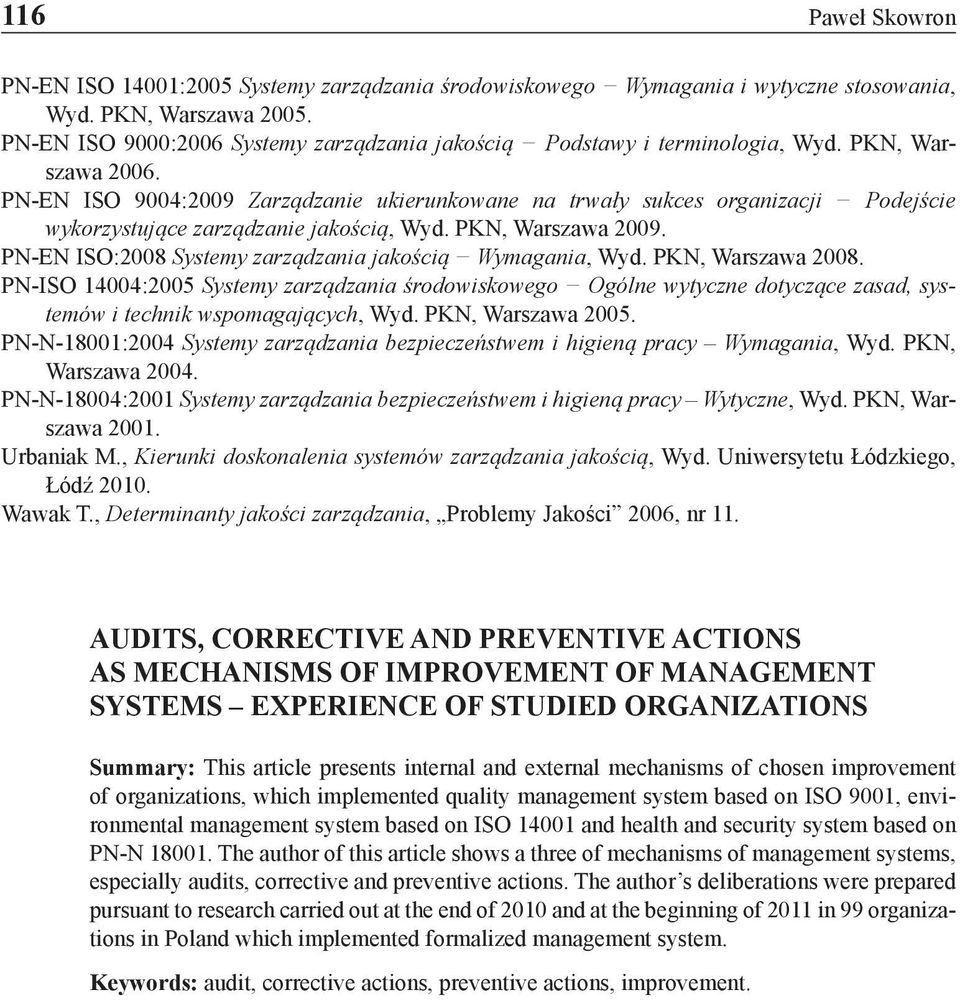 116 Paweł Skowron

PN-EN ISO 14001:2005 Systemy zarządzania środowiskowego − Wymagania i wytyczne stosowania, Wyd. PKN, Warszawa 2005.
PN-EN ISO 9000:2006 Systemy zarządzania jakością − Podstawy i terminologia, Wyd. PKN, Warszawa 2006.
PN-EN ISO 9004:2009 Zarządzanie ukierunkowane na trwały sukces organizacji − Podejście wykorzystujące zarządzanie jakością, Wyd. PKN, Warszawa 2009.
PN-EN ISO:2008 Systemy zarządzania jakością − Wymagania, Wyd. PKN, Warszawa 2008.
PN-ISO 14004:2005 Systemy zarządzania środowiskowego − Ogólne wytyczne dotyczące zasad, systemów i technik wspomagających, Wyd. PKN, Warszawa 2005.
PN-N-18001:2004 Systemy zarządzania bezpieczeństwem i higieną pracy – Wymagania, Wyd. PKN, Warszawa 2004.
PN-N-18004:2001 Systemy zarządzania bezpieczeństwem i higieną pracy – Wytyczne, Wyd. PKN, Warszawa 2001.
Urbaniak M., Kierunki doskonalenia systemów zarządzania jakością, Wyd. Uniwersytetu Łódzkiego, Łódź 2010.
Wawak T., Determinanty jakości zarządzania, „Problemy Jakości” 2006, nr 11.

AUDITS, CORRECTIVE AND PREVENTIVE ACTIONS AS MECHANISMS OF IMPROVEMENT OF MANAGEMENT SYSTEMS – EXPERIENCE OF STUDIED ORGANIZATIONS

Summary: This article presents internal and external mechanisms of chosen improvement of organizations, which implemented quality management system based on ISO 9001, environmental management system based on ISO 14001 and health and security system based on PN-N 18001. The author of this article shows a three of mechanisms of management systems, especially audits, corrective and preventive actions. The author’s deliberations were prepared pursuant to research carried out at the end of 2010 and at the beginning of 2011 in 99 organizations in Poland which implemented formalized management system.

Keywords: audit, corrective actions, preventive actions, improvement.